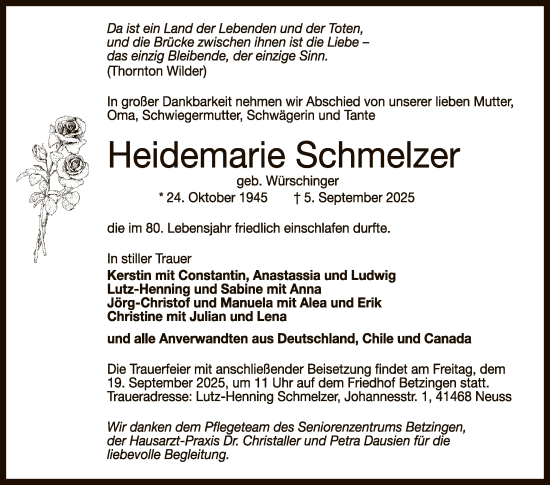 Da ist ein Land der Lebenden und der Toten, und die Brücke zwischen ihnen ist die Liebe – das einzig Bleibende, der einzige Sinn.
(Thornton Wilder)

In großer Dankbarkeit nehmen wir Abschied von unserer lieben Mutter, Oma, Schwiegermutter, Schwägerin und Tante

Heidemarie Schmelzer

geb. Würschinger

* 24. Oktober 1945 † 5. September 2025

die im 80. Lebensjahr friedlich einschlafen durfte.

In stiller Trauer

Kerstin mit Constantin, Anastassia und Ludwig
Lutz-Henning und Sabine mit Anna
Jörg-Christof und Manuela mit Alea und Erik
Christine mit Julian und Lena

und alle Anverwandten aus Deutschland, Chile und Canada

Die Trauerfeier mit anschließender Beisetzung findet am Freitag, dem 19. September 2025, um 11 Uhr auf dem Friedhof Betzingen statt.
Traueradresse: Lutz-Henning Schmelzer, Johannesstr. 1, 41468 Neuss

Wir danken dem Pflegeteam des Seniorenzentrums Betzingen, der Hausarzt-Praxis Dr. Christaller und Petra Dausien für die liebevolle Begleitung.